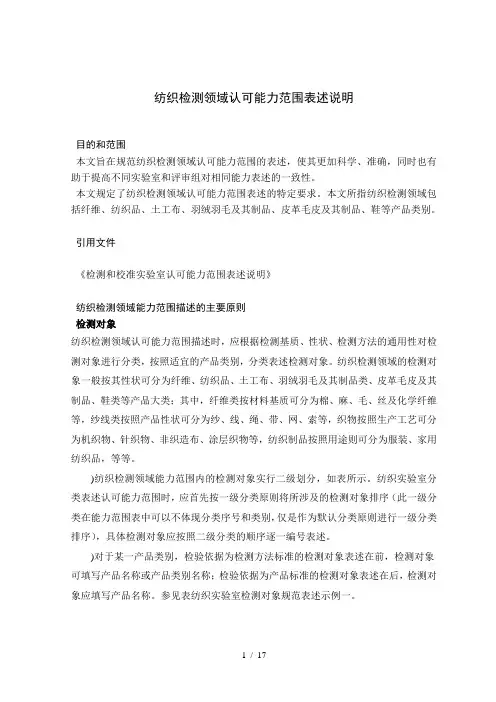 纺织检测领域认可能力范围表述说明

目的和范围
本文旨在规范纺织检测领域认可能力范围的表述，使其更加科学、准确，同时也有助于提高不同实验室和评审组对相同能力表述的一致性。
本文规定了纺织检测领域认可能力范围表述的特定要求。本文所指纺织检测领域包括纤维、纺织品、土工布、羽绒羽毛及其制品、皮革毛皮及其制品、鞋等产品类别。

引用文件

《检测和校准实验室认可能力范围表述说明》

纺织检测领域能力范围描述的主要原则
检测对象
纺织检测领域认可能力范围描述时，应根据检测基质、性状、检测方法的通用性对检测对象进行分类，按照适宜的产品类别，分类表述检测对象。纺织检测领域的检测对象一般按其性状可分为纤维、纺织品、土工布、羽绒羽毛及其制品类、皮革毛皮及其制品、鞋类等产品大类；其中，纤维类按材料基质可分为棉、麻、毛、丝及化学纤维等，纱线类按照产品性状可分为纱、线、绳、带、网、索等，织物按照生产工艺可分为机织物、针织物、非织造布、涂层织物等，纺织制品按照用途则可分为服装、家用纺织品，等等。

)纺织检测领域能力范围内的检测对象实行二级划分，如表所示。纺织实验室分类表述认可能力范围时，应首先按一级分类原则将所涉及的检测对象排序（此一级分类在能力范围表中可以不体现分类序号和类别，仅是作为默认分类原则进行一级分类排序），具体检测对象应按照二级分类的顺序逐一编号表述。

)对于某一产品类别，检验依据为检测方法标准的检测对象表述在前，检测对象可填写产品名称或产品类别名称；检验依据为产品标准的检测对象表述在后，检测对象应填写产品名称。参见表纺织实验室检测对象规范表述示例一。

1 / 17